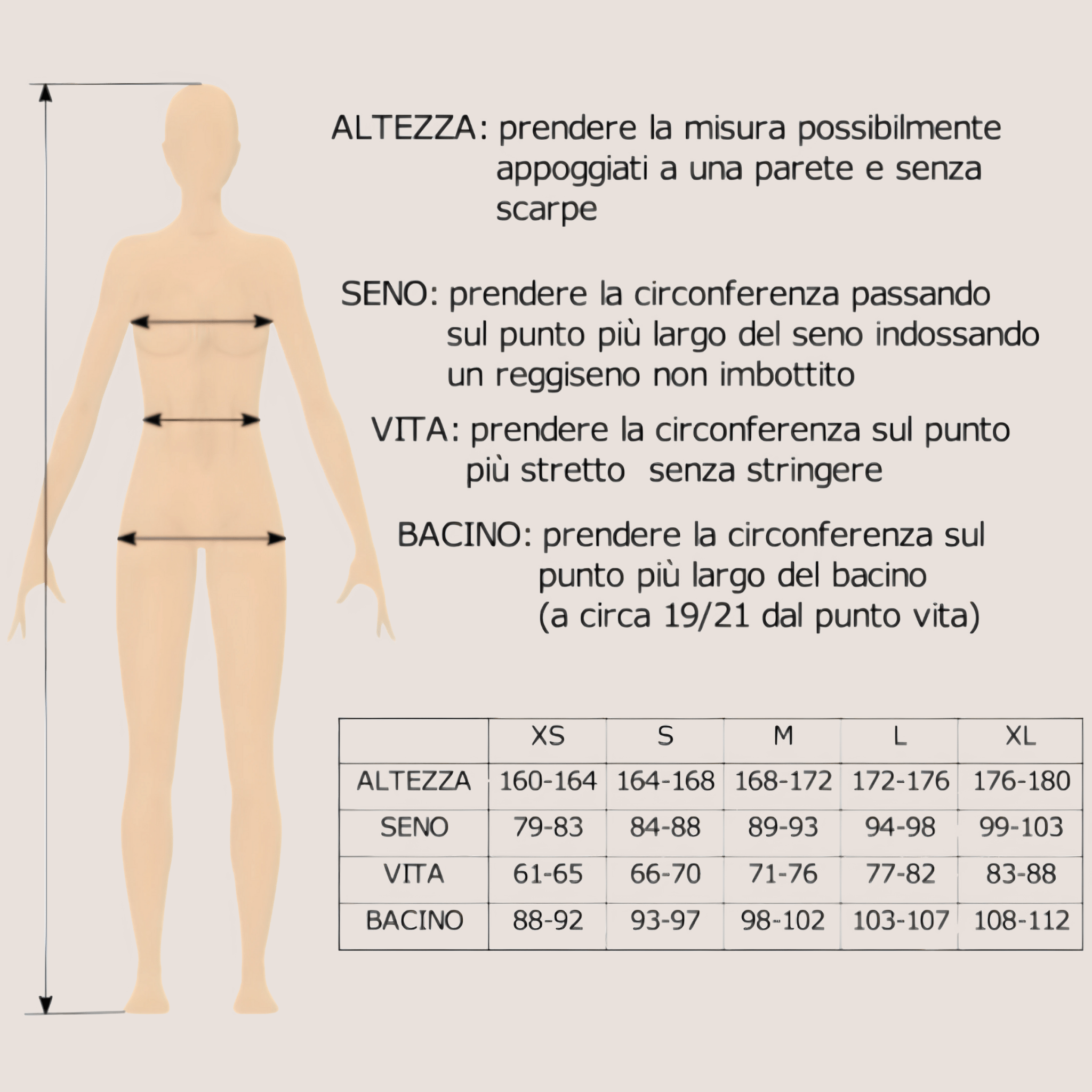 ALTEZZA: prendere la misura possibilmente appoggiati a una parete e senza scarpe

SENO: prendere la circonferenza passando sul punto più largo del seno indossando un reggiseno non imbottito

VITA: prendere la circonferenza sul punto più stretto  senza stringere

BACINO: prendere la circonferenza sul punto più largo del bacino (a circa 19/21 dal punto vita)

|  | XS | S | M | L | XL |
|---|---|---|---|---|---|
| ALTEZZA | 160-164 | 164-168 | 168-172 | 172-176 | 176-180 |
| SENO | 79-83 | 84-88 | 89-93 | 94-98 | 99-103 |
| VITA | 61-65 | 66-70 | 71-76 | 77-82 | 83-88 |
| BACINO | 88-92 | 93-97 | 98-102 | 103-107 | 108-112 |